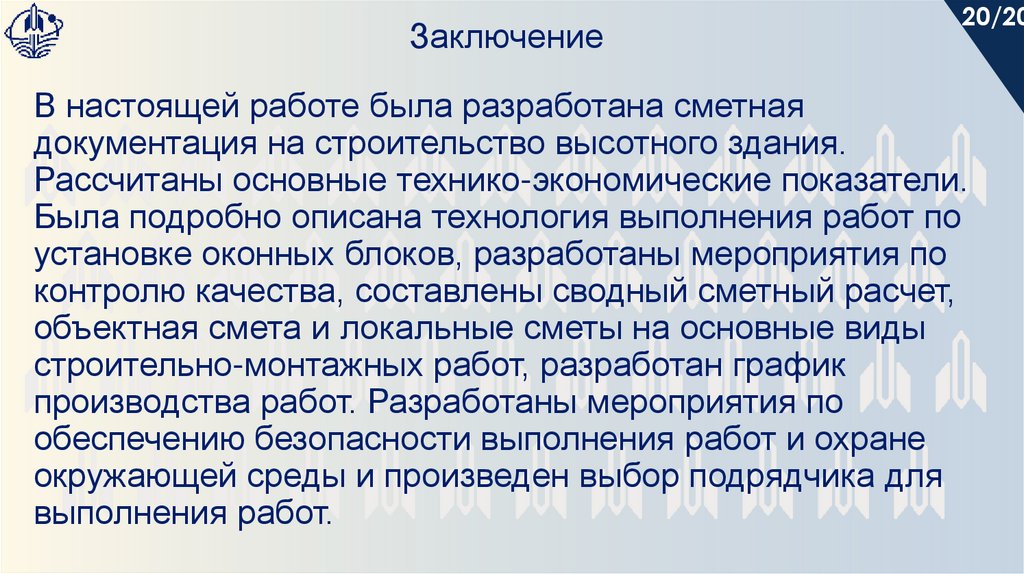 20/20

Заключение

В настоящей работе была разработана сметная документация на строительство высотного здания. Рассчитаны основные технико-экономические показатели. Была подробно описана технология выполнения работ по установке оконных блоков, разработаны мероприятия по контролю качества, составлены сводный сметный расчет, объектная смета и локальные сметы на основные виды строительно-монтажных работ, разработан график производства работ. Разработаны мероприятия по обеспечению безопасности выполнения работ и охране окружающей среды и произведен выбор подрядчика для выполнения работ.